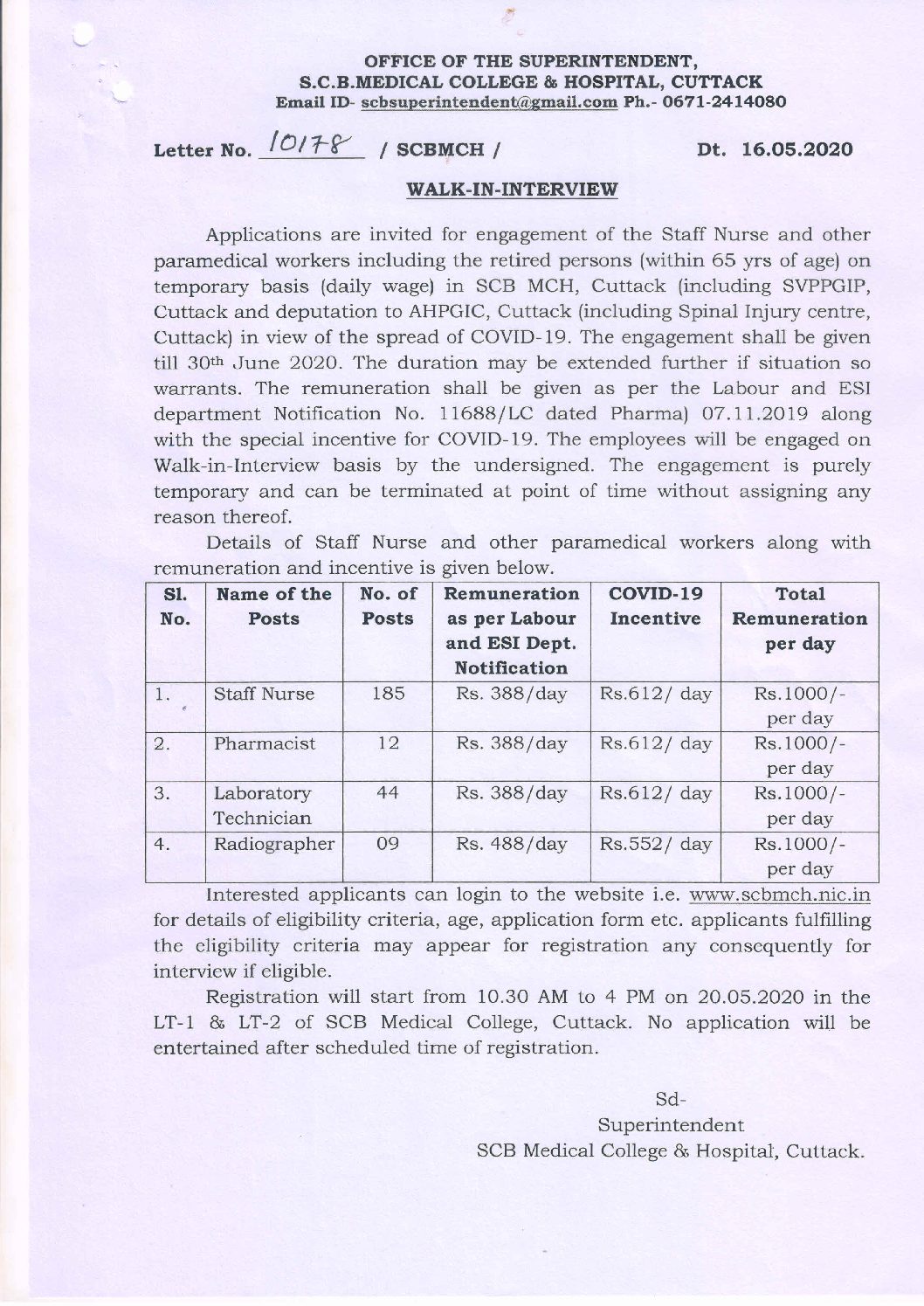 OFFICE OF THE SUPERINTENDENT,
S.C.B.MEDICAL COLLEGE & HOSPITAL, CUTTACK
Email ID- scbsuperintendent@gmail.com Ph.- 0671-2414080

Letter No. 10178 / SCBMCH / Dt. 16.05.2020

WALK-IN-INTERVIEW

Applications are invited for engagement of the Staff Nurse and other paramedical workers including the retired persons (within 65 yrs of age) on temporary basis (daily wage) in SCB MCH, Cuttack (including SVPPGIP, Cuttack and deputation to AHPGIC, Cuttack (including Spinal Injury centre, Cuttack) in view of the spread of COVID-19. The engagement shall be given till 30th June 2020. The duration may be extended further if situation so warrants. The remuneration shall be given as per the Labour and ESI department Notification No. 11688/LC dated Pharma) 07.11.2019 along with the special incentive for COVID-19. The employees will be engaged on Walk-in-Interview basis by the undersigned. The engagement is purely temporary and can be terminated at point of time without assigning any reason thereof.

Details of Staff Nurse and other paramedical workers along with remuneration and incentive is given below.

| Sl. No. | Name of the Posts | No. of Posts | Remuneration as per Labour and ESI Dept. Notification | COVID-19 Incentive | Total Remuneration per day |
|---|---|---|---|---|---|
| 1. | Staff Nurse | 185 | Rs. 388/day | Rs.612/ day | Rs.1000/- per day |
| 2. | Pharmacist | 12 | Rs. 388/day | Rs.612/ day | Rs.1000/- per day |
| 3. | Laboratory Technician | 44 | Rs. 388/day | Rs.612/ day | Rs.1000/- per day |
| 4. | Radiographer | 09 | Rs. 488/day | Rs.552/ day | Rs.1000/- per day |

Interested applicants can login to the website i.e. www.scbmch.nic.in for details of eligibility criteria, age, application form etc. applicants fulfilling the eligibility criteria may appear for registration any consequently for interview if eligible.

Registration will start from 10.30 AM to 4 PM on 20.05.2020 in the LT-1 & LT-2 of SCB Medical College, Cuttack. No application will be entertained after scheduled time of registration.

Sd-
Superintendent
SCB Medical College & Hospital, Cuttack.